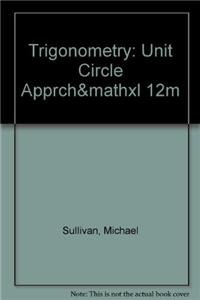 Trigonometry: Unit Circle Apprch&mathxl 12m

Sullivan, Michael

Note: This is not the actual book cover